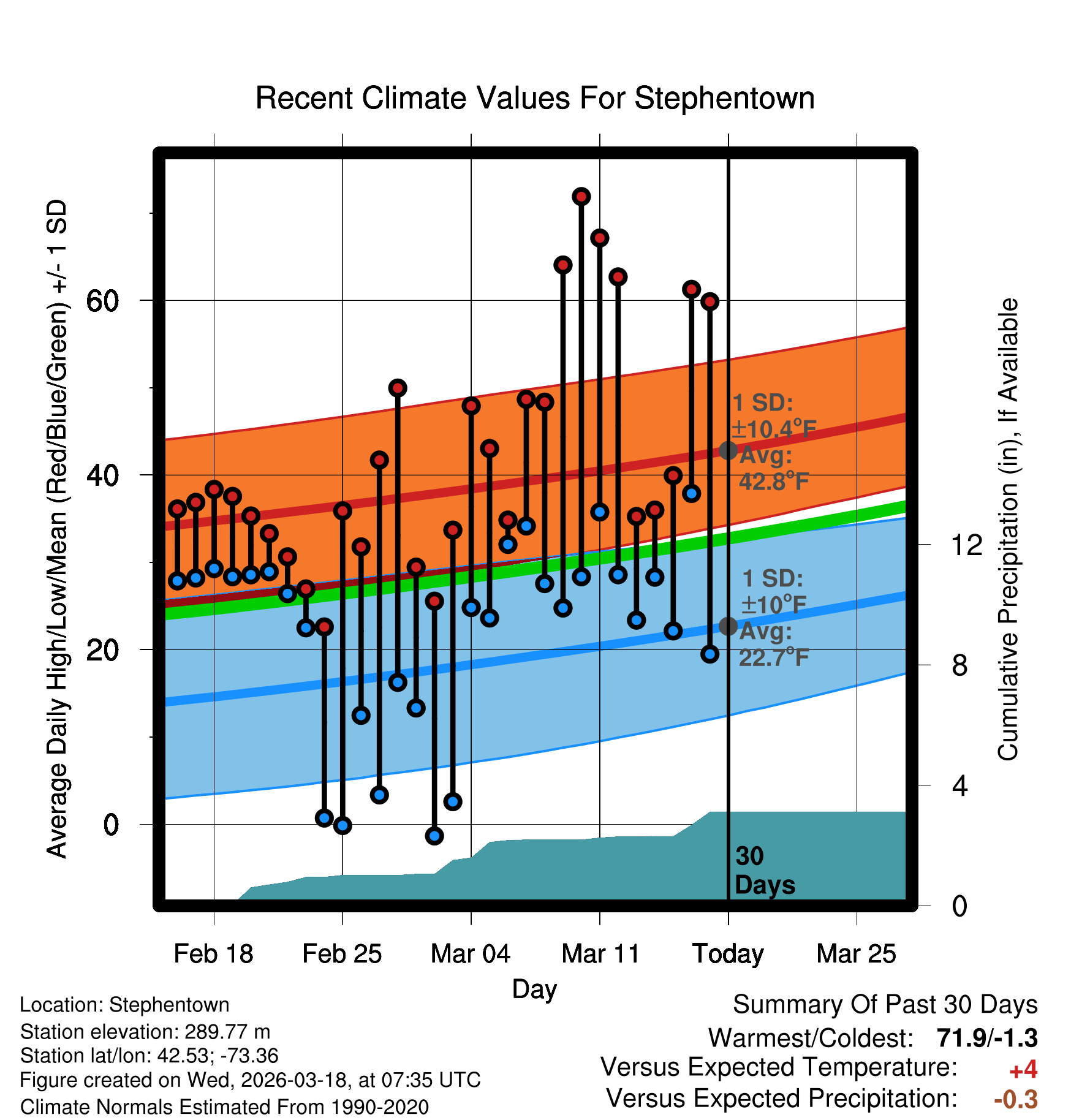 Recent Climate Values For Stephentown

Average Daily High/Low/Mean (Red/Blue/Green) +/- 1 SD

60
40
20
0

Cumulative Precipitation (in), If Available

12
8
4
0

1 SD:
±10.4°F
Avg:
42.8°F

1 SD:
±10°F
Avg:
22.7°F

30
Days

Feb 18
Feb 25
Mar 04
Mar 11
Today
Mar 25

Day

Location: Stephentown
Station elevation: 289.77 m
Station lat/lon: 42.53; -73.36
Figure created on Wed, 2026-03-18, at 07:35 UTC
Climate Normals Estimated From 1990-2020

Summary Of Past 30 Days
Warmest/Coldest: 71.9/-1.3
Versus Expected Temperature: +4
Versus Expected Precipitation: -0.3